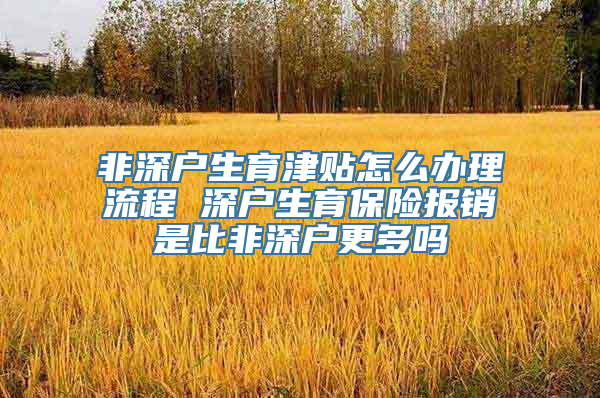 非深户生育津贴怎么办理流程 深户生育保险报销是比非深户更多吗